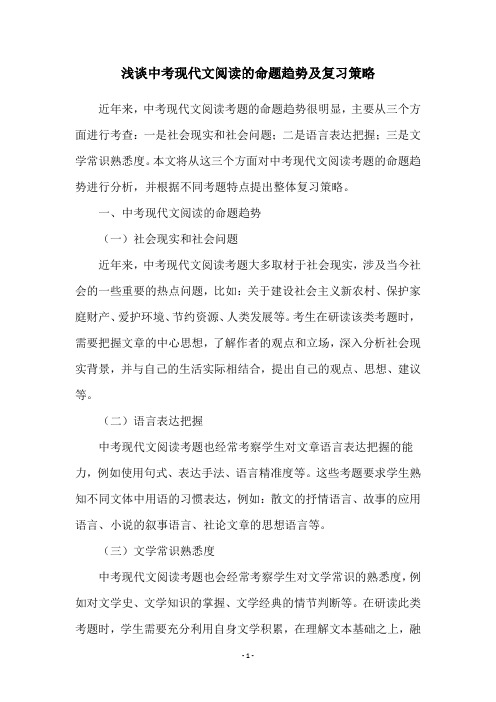 浅谈中考现代文阅读的命题趋势及复习策略

近年来，中考现代文阅读考题的命题趋势很明显，主要从三个方面进行考查：一是社会现实和社会问题；二是语言表达把握；三是文学常识熟悉度。本文将从这三个方面对中考现代文阅读考题的命题趋势进行分析，并根据不同考题特点提出整体复习策略。

一、中考现代文阅读的命题趋势

（一）社会现实和社会问题

近年来，中考现代文阅读考题大多取材于社会现实，涉及当今社会的一些重要的热点问题，比如：关于建设社会主义新农村、保护家庭财产、爱护环境、节约资源、人类发展等。考生在研读该类考题时，需要把握文章的中心思想，了解作者的观点和立场，深入分析社会现实背景，并与自己的生活实际相结合，提出自己的观点、思想、建议等。

（二）语言表达把握

中考现代文阅读考题也经常考察学生对文章语言表达把握的能力，例如使用句式、表达手法、语言精准度等。这些考题要求学生熟知不同文体中用语的习惯表达，例如：散文的抒情语言、故事的应用语言、小说的叙事语言、社论文章的思想语言等。

（三）文学常识熟悉度

中考现代文阅读考题也会经常考察学生对文学常识的熟悉度，例如对文学史、文学知识的掌握、文学经典的情节判断等。在研读此类考题时，学生需要充分利用自身文学积累，在理解文本基础之上，融

- 1 -